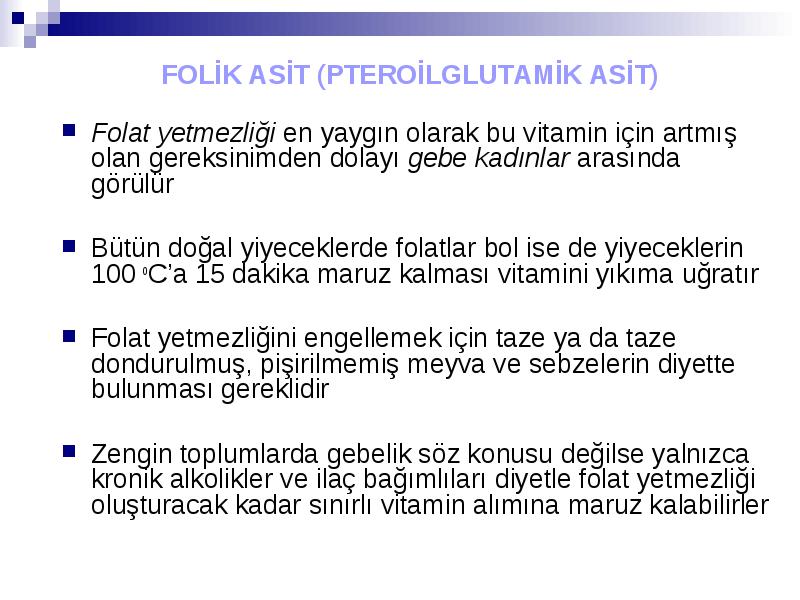 FOLİK ASİT (PTEROİLGLUTAMİK ASİT)

Folat yetmezliği en yaygın olarak bu vitamin için artmış olan gereksinimden dolayı gebe kadınlar arasında görülür

Bütün doğal yiyeceklerde folatlar bol ise de yiyeceklerin 100 $^0$C'a 15 dakika maruz kalması vitamini yıkıma uğratır

Folat yetmezliğini engellemek için taze ya da taze dondurulmuş, pişirilmemiş meyva ve sebzelerin diyette bulunması gereklidir

Zengin toplumlarda gebelik söz konusu değilse yalnızca kronik alkolikler ve ilaç bağımlıları diyetle folat yetmezliği oluşturacak kadar sınırlı vitamin alımına maruz kalabilirler